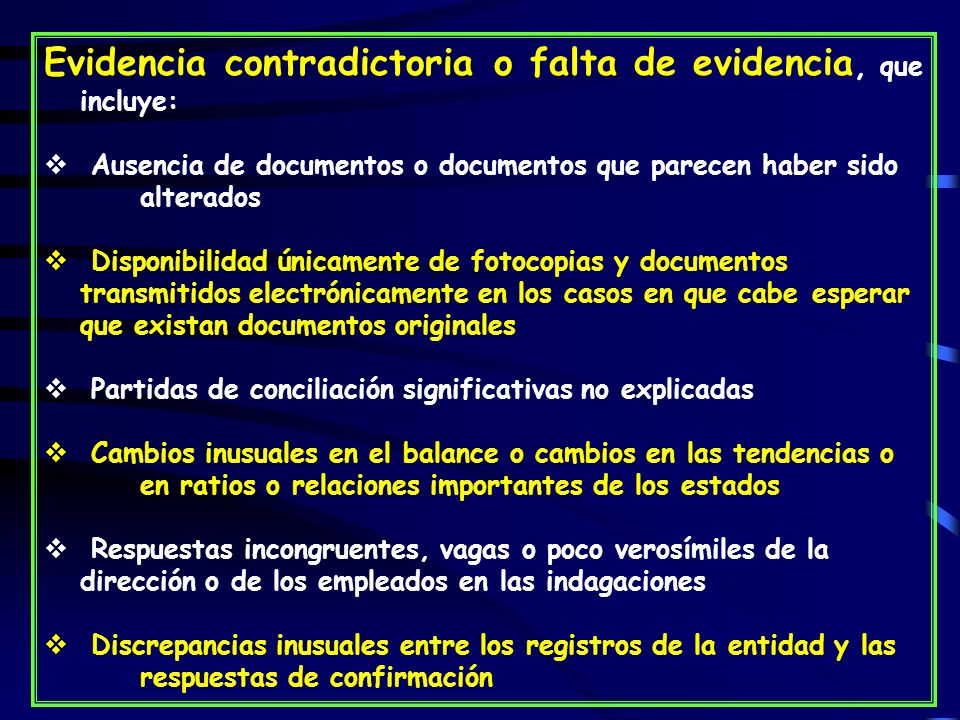 Evidencia contradictoria o falta de evidencia, que incluye:

❖ Ausencia de documentos o documentos que parecen haber sido alterados

❖ Disponibilidad únicamente de fotocopias y documentos transmitidos electrónicamente en los casos en que cabe esperar que existan documentos originales

❖ Partidas de conciliación significativas no explicadas

❖ Cambios inusuales en el balance o cambios en las tendencias o en ratios o relaciones importantes de los estados

❖ Respuestas incongruentes, vagas o poco verosímiles de la dirección o de los empleados en las indagaciones

❖ Discrepancias inusuales entre los registros de la entidad y las respuestas de confirmación